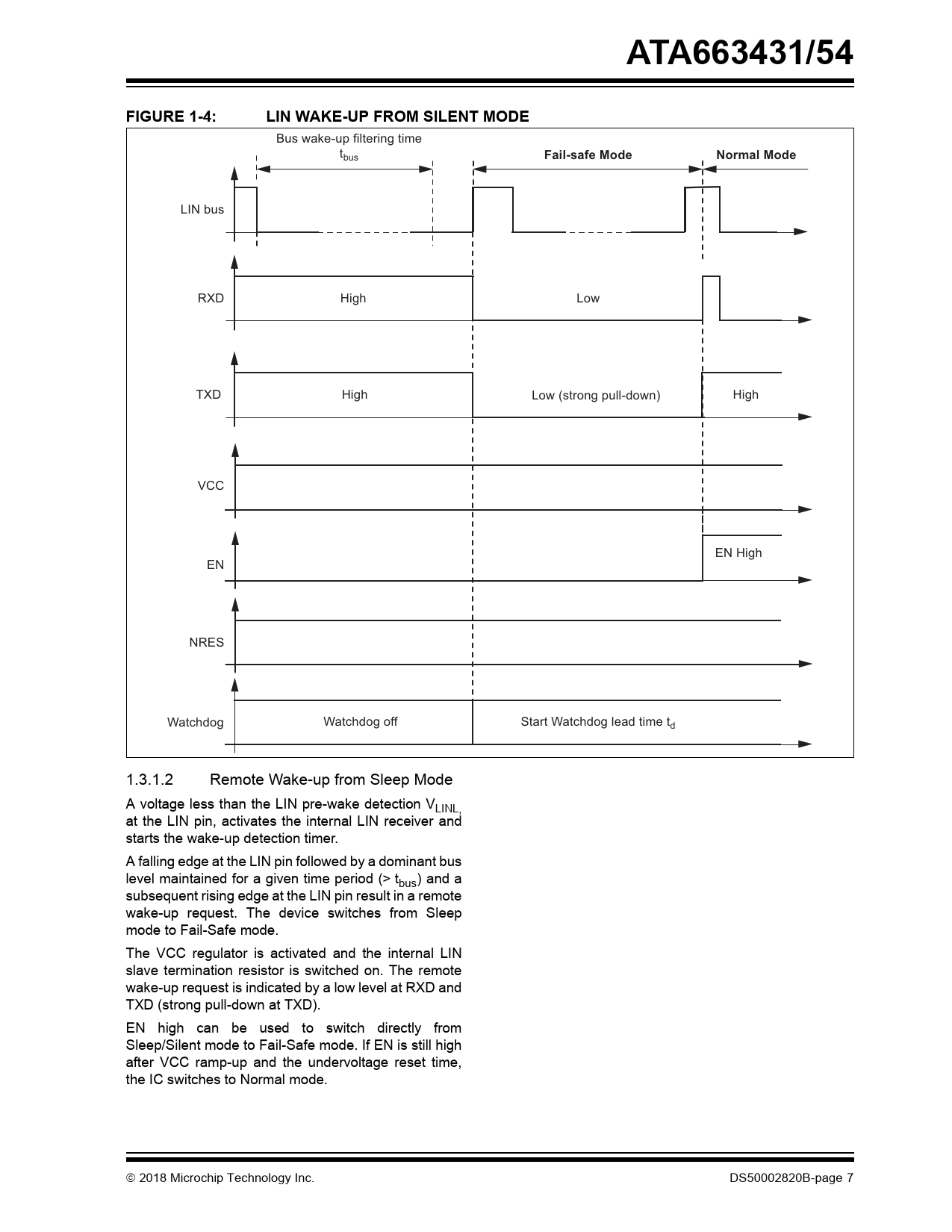 ATA663431/54

FIGURE 1-4: LIN WAKE-UP FROM SILENT MODE

Bus wake-up filtering time
$t_{bus}$

Fail-safe Mode

Normal Mode

LIN bus

RXD

High

Low

TXD

High

Low (strong pull-down)

High

VCC

EN

EN High

NRES

Watchdog

Watchdog off

Start Watchdog lead time $t_d$

1.3.1.2 Remote Wake-up from Sleep Mode

A voltage less than the LIN pre-wake detection $V_{LINL,}$ at the LIN pin, activates the internal LIN receiver and starts the wake-up detection timer.

A falling edge at the LIN pin followed by a dominant bus level maintained for a given time period (> $t_{bus}$) and a subsequent rising edge at the LIN pin result in a remote wake-up request. The device switches from Sleep mode to Fail-Safe mode.

The VCC regulator is activated and the internal LIN slave termination resistor is switched on. The remote wake-up request is indicated by a low level at RXD and TXD (strong pull-down at TXD).

EN high can be used to switch directly from Sleep/Silent mode to Fail-Safe mode. If EN is still high after VCC ramp-up and the undervoltage reset time, the IC switches to Normal mode.

© 2018 Microchip Technology Inc.

DS50002820B-page 7